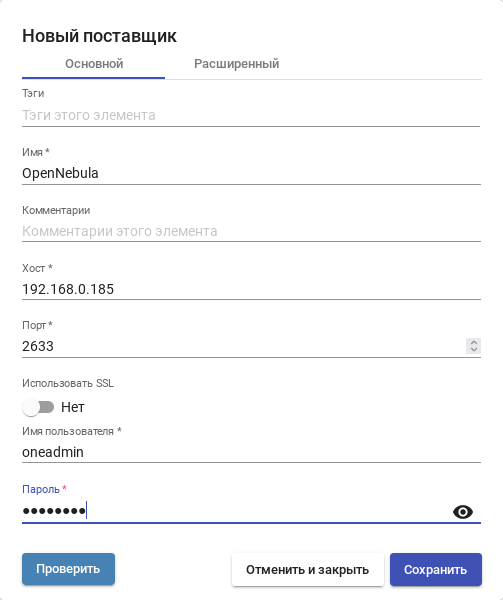 Новый поставщик

Основной Расширенный

Тэги
Тэги этого элемента

Имя *
OpenNebula

Комментарии
Комментарии этого элемента

Хост *
192.168.0.185

Порт *
2633

Использовать SSL
Нет

Имя пользователя *
oneadmin

Пароль *
••••••••

Проверить Отменить и закрыть Сохранить